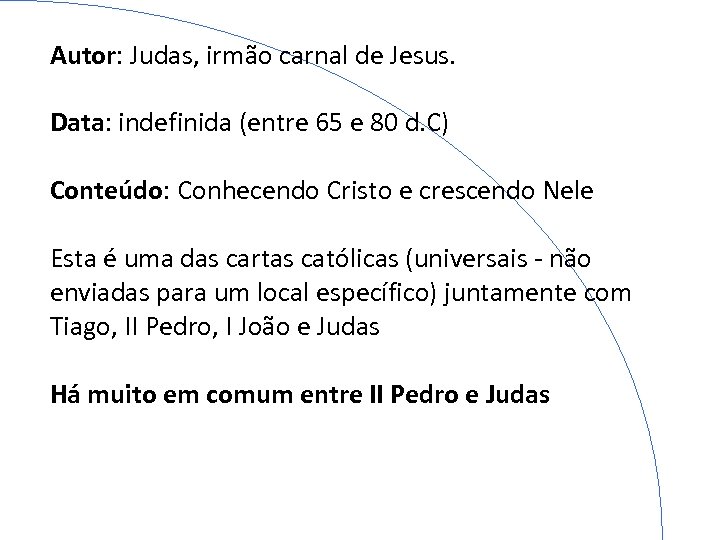 Autor: Judas, irmão carnal de Jesus.

Data: indefinida (entre 65 e 80 d.C)

Conteúdo: Conhecendo Cristo e crescendo Nele

Esta é uma das cartas católicas (universais - não enviadas para um local específico) juntamente com Tiago, II Pedro, I João e Judas

Há muito em comum entre II Pedro e Judas